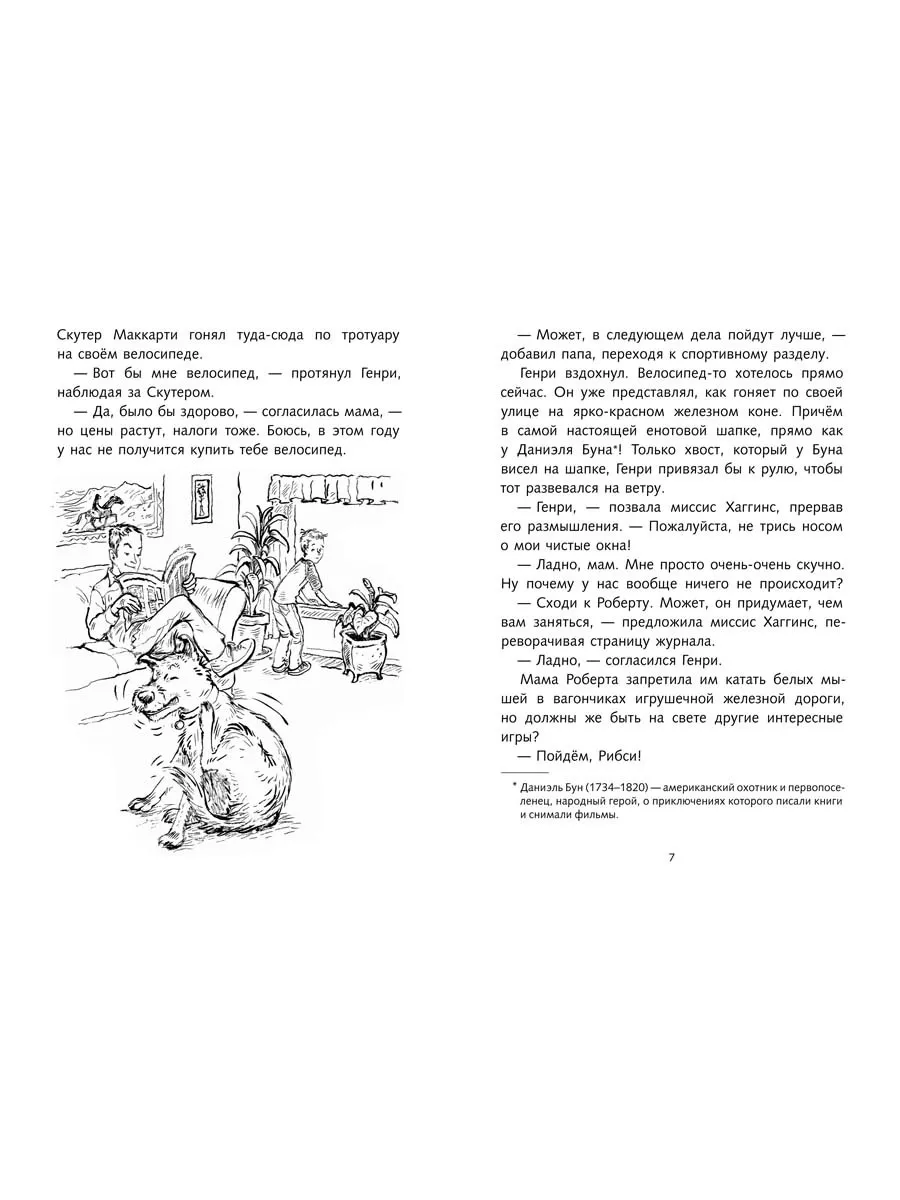 Скутер Маккарти гонял туда-сюда по тротуару на своём велосипеде.

— Вот бы мне велосипед, — протянул Генри, наблюдая за Скутером.

— Да, было бы здорово, — согласилась мама, — но цены растут, налоги тоже. Боюсь, в этом году у нас не получится купить тебе велосипед.

— Может, в следующем дела пойдут лучше, — добавил папа, переходя к спортивному разделу.

Генри вздохнул. Велосипед-то хотелось прямо сейчас. Он уже представлял, как гоняет по своей улице на ярко-красном железном коне. Причём в самой настоящей енотовой шапке, прямо как у Даниэля Буна*! Только хвост, который у Буна висел на шапке, Генри привязал бы к рулю, чтобы тот развевался на ветру.

— Генри, — позвала миссис Хаггинс, прервав его размышления. — Пожалуйста, не трись носом о мои чистые окна!

— Ладно, мам. Мне просто очень-очень скучно. Ну почему у нас вообще ничего не происходит?

— Сходи к Роберту. Может, он придумает, чем вам заняться, — предложила миссис Хаггинс, переворачивая страницу журнала.

— Ладно, — согласился Генри.

Мама Роберта запретила им катать белых мышей в вагончиках игрушечной железной дороги, но должны же быть на свете другие интересные игры?

— Пойдём, Рибси!

* Даниэль Бун (1734–1820) — американский охотник и первопоселенец, народный герой, о приключениях которого писали книги и снимали фильмы.

7